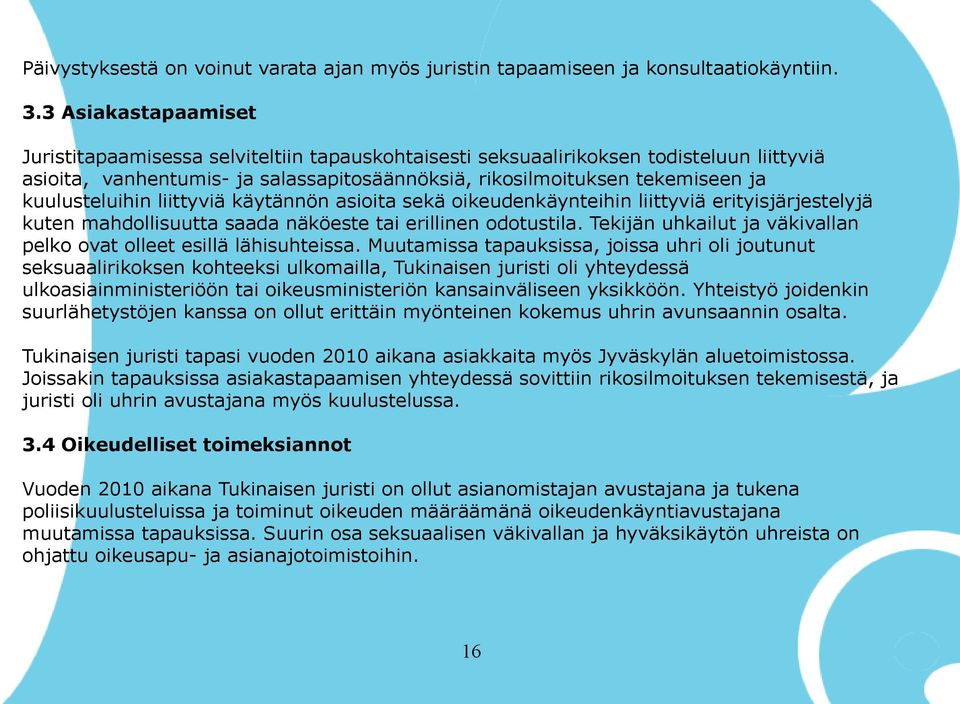 Päivystyksestä on voinut varata ajan myös juristin tapaamiseen ja konsultaatiokäyntiin.

3.3 Asiakastapaamiset

Juristitapaamisessa selviteltiin tapauskohtaisesti seksuaalirikoksen todisteluun liittyviä asioita, vanhentumis- ja salassapitosäännöksiä, rikosilmoituksen tekemiseen ja kuulusteluihin liittyviä käytännön asioita sekä oikeudenkäynteihin liittyviä erityisjärjestelyjä kuten mahdollisuutta saada näköeste tai erillinen odotustila. Tekijän uhkailut ja väkivallan pelko ovat olleet esillä lähisuhteissa. Muutamissa tapauksissa, joissa uhri oli joutunut seksuaalirikoksen kohteeksi ulkomailla, Tukinaisen juristi oli yhteydessä ulkoasiainministeriöön tai oikeusministeriön kansainväliseen yksikköön. Yhteistyö joidenkin suurlähetystöjen kanssa on ollut erittäin myönteinen kokemus uhrin avunsaannin osalta.

Tukinaisen juristi tapasi vuoden 2010 aikana asiakkaita myös Jyväskylän aluetoimistossa. Joissakin tapauksissa asiakastapaamisen yhteydessä sovittiin rikosilmoituksen tekemisestä, ja juristi oli uhrin avustajana myös kuulustelussa.

3.4 Oikeudelliset toimeksiannot

Vuoden 2010 aikana Tukinaisen juristi on ollut asianomistajan avustajana ja tukena poliisikuulusteluissa ja toiminut oikeuden määräämänä oikeudenkäyntiavustajana muutamissa tapauksissa. Suurin osa seksuaalisen väkivallan ja hyväksikäytön uhreista on ohjattu oikeusapu- ja asianajotoimistoihin.

16